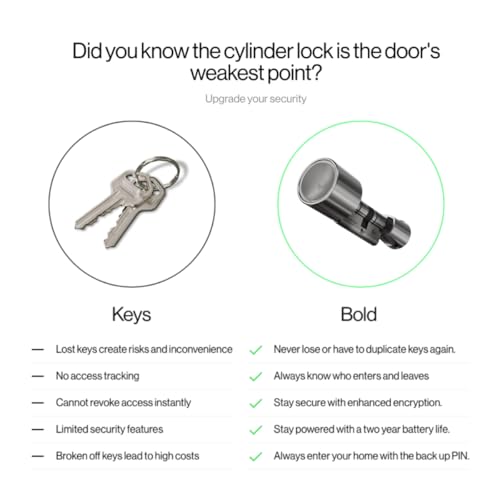 Did you know the cylinder lock is the door's weakest point?

Upgrade your security

Keys

- Lost keys create risks and inconvenience
- No access tracking
- Cannot revoke access instantly
- Limited security features
- Broken off keys lead to high costs

Bold

✓ Never lose or have to duplicate keys again.
✓ Always know who enters and leaves
✓ Stay secure with enhanced encryption.
✓ Stay powered with a two year battery life.
✓ Always enter your home with the back up PIN.